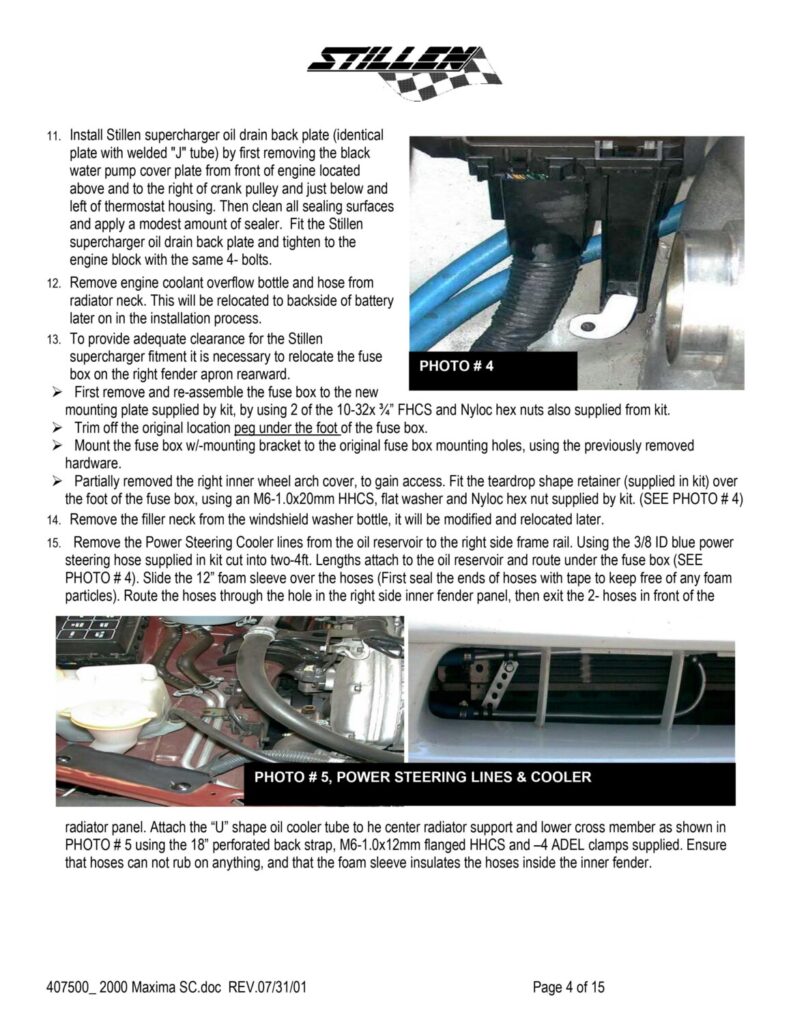 STILLEN

11. Install Stillen supercharger oil drain back plate (identical plate with welded "J" tube) by first removing the black water pump cover plate from front of engine located above and to the right of crank pulley and just below and left of thermostat housing. Then clean all sealing surfaces and apply a modest amount of sealer. Fit the Stillen supercharger oil drain back plate and tighten to the engine block with the same 4- bolts.

12. Remove engine coolant overflow bottle and hose from radiator neck. This will be relocated to backside of battery later on in the installation process.

13. To provide adequate clearance for the Stillen supercharger fitment it is necessary to relocate the fuse box on the right fender apron rearward.

PHOTO # 4

➢ First remove and re-assemble the fuse box to the new mounting plate supplied by kit, by using 2 of the 10-32x ¾" FHCS and Nyloc hex nuts also supplied from kit.

➢ Trim off the original location peg under the foot of the fuse box.

➢ Mount the fuse box w/-mounting bracket to the original fuse box mounting holes, using the previously removed hardware.

➢ Partially removed the right inner wheel arch cover, to gain access. Fit the teardrop shape retainer (supplied in kit) over the foot of the fuse box, using an M6-1.0x20mm HHCS, flat washer and Nyloc hex nut supplied by kit. (SEE PHOTO # 4)

14. Remove the filler neck from the windshield washer bottle, it will be modified and relocated later.

15. Remove the Power Steering Cooler lines from the oil reservoir to the right side frame rail. Using the 3/8 ID blue power steering hose supplied in kit cut into two-4ft. Lengths attach to the oil reservoir and route under the fuse box (SEE PHOTO # 4). Slide the 12" foam sleeve over the hoses (First seal the ends of hoses with tape to keep free of any foam particles). Route the hoses through the hole in the right side inner fender panel, then exit the 2- hoses in front of the

PHOTO # 5, POWER STEERING LINES & COOLER

radiator panel. Attach the "U" shape oil cooler tube to he center radiator support and lower cross member as shown in PHOTO # 5 using the 18" perforated back strap, M6-1.0x12mm flanged HHCS and –4 ADEL clamps supplied. Ensure that hoses can not rub on anything, and that the foam sleeve insulates the hoses inside the inner fender.

407500_ 2000 Maxima SC.doc REV.07/31/01

Page 4 of 15